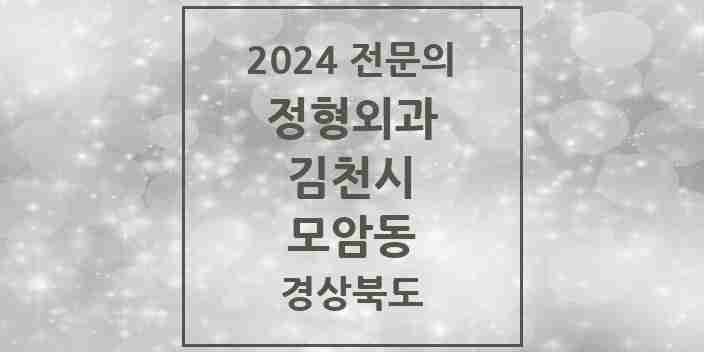 2024 전문의
정형외과
김천시
모암동
경상북도